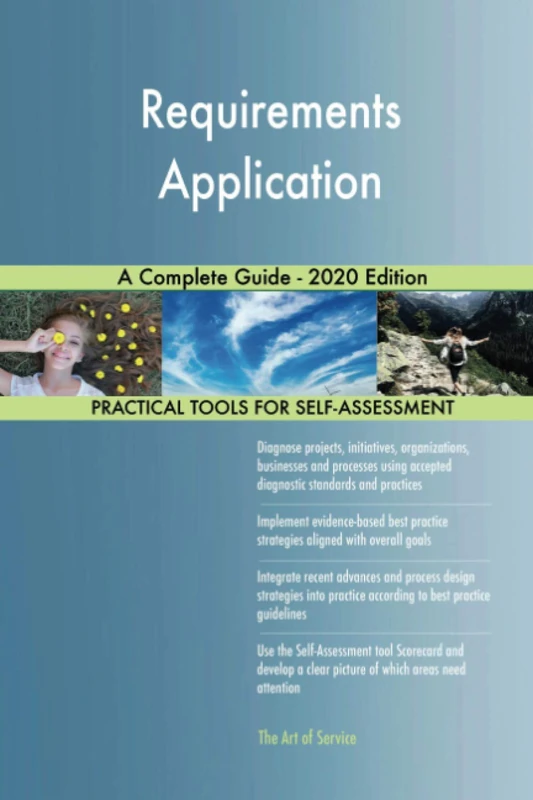 Requirements Application

A Complete Guide - 2020 Edition

PRACTICAL TOOLS FOR SELF-ASSESSMENT

Diagnose projects, initiatives, organizations, businesses and processes using accepted diagnostic standards and practices

Implement evidence-based best practice strategies aligned with overall goals

Integrate recent advances and process design strategies into practice according to best practice guidelines

Use the Self-Assessment tool Scorecard and develop a clear picture of which areas need attention

The Art of Service